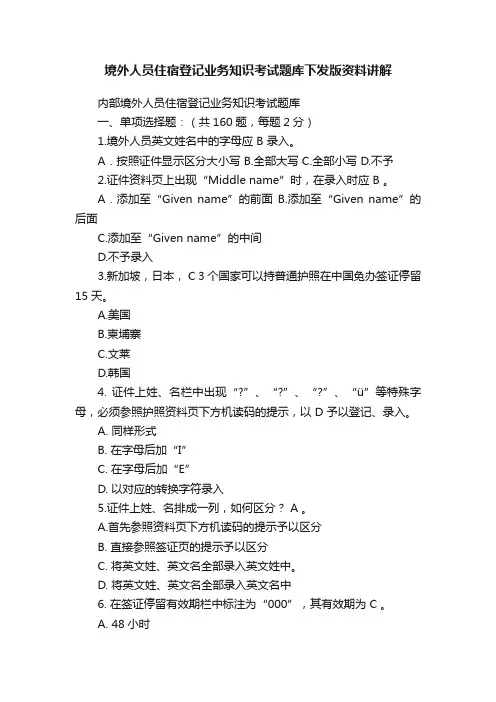 境外人员住宿登记业务知识考试题库下发版资料讲解

内部境外人员住宿登记业务知识考试题库

一、单项选择题：（共 160 题，每题 2 分）

1.境外人员英文姓名中的字母应 B 录入。

A．按照证件显示区分大小写 B.全部大写 C.全部小写 D.不予

2.证件资料页上出现“Middle name”时，在录入时应 B 。

A．添加至“Given name”的前面 B.添加至“Given name”的后面

C.添加至“Given name”的中间

D.不予录入

3.新加坡，日本， C 3 个国家可以持普通护照在中国免办签证停留 15 天。

A.美国

B.柬埔寨

C.文莱

D.韩国

4. 证件上姓、名栏中出现“?”、“?”、“?”、“ü”等特殊字母，必须参照护照资料页下方机读码的提示，以 D 予以登记、录入。

A. 同样形式

B. 在字母后加“I”

C. 在字母后加“E”

D. 以对应的转换字符录入

5.证件上姓、名排成一列，如何区分？ A 。

A.首先参照资料页下方机读码的提示予以区分

B. 直接参照签证页的提示予以区分

C. 将英文姓、英文名全部录入英文姓中。

D. 将英文姓、英文名全部录入英文名中

6. 在签证停留有效期栏中标注为“000”，其有效期为 C 。

A. 48 小时